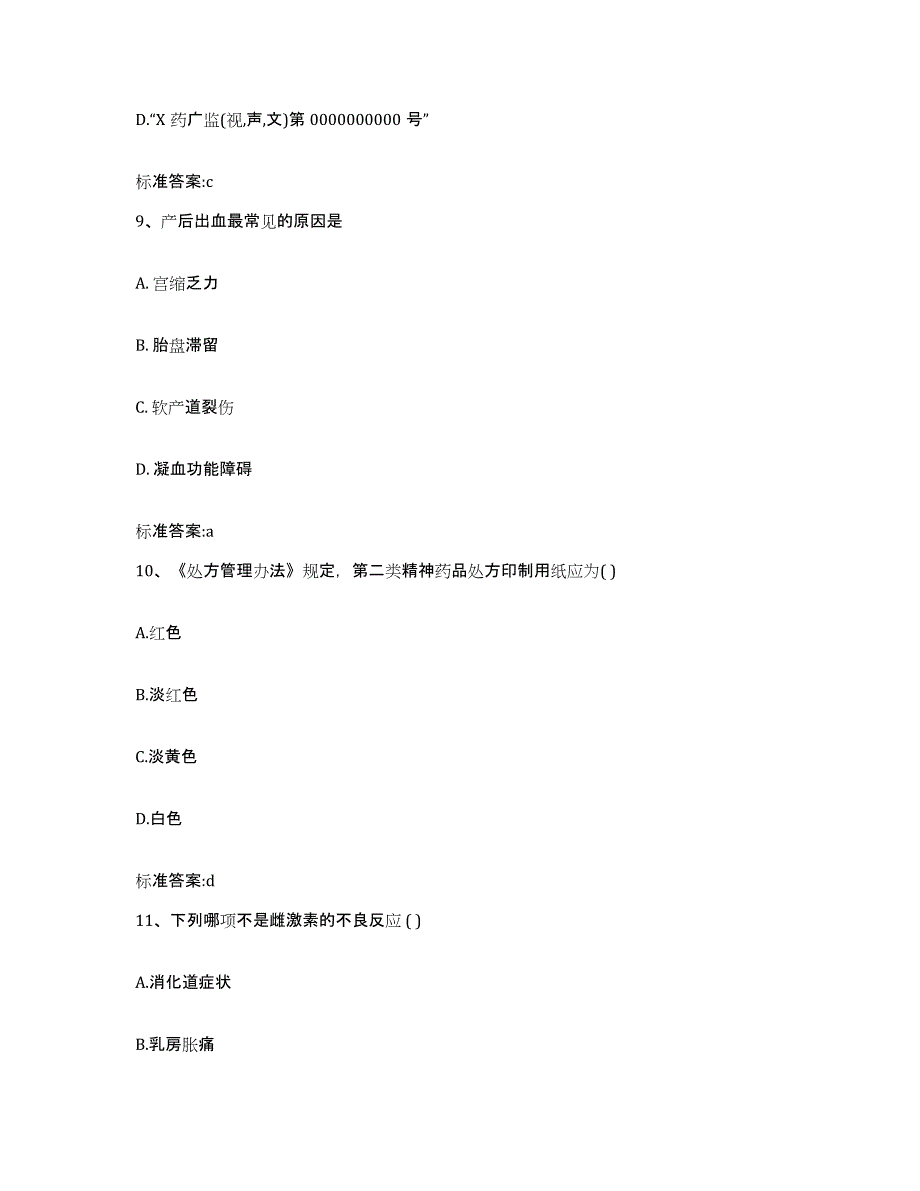 D.“X 药广监(视,声,文)第 0000000000 号”

标准答案:c

9、产后出血最常见的原因是

A. 宫缩乏力

B. 胎盘滞留

C. 软产道裂伤

D. 凝血功能障碍

标准答案:a

10、《处方管理办法》规定，第二类精神药品处方印制用纸应为( )

A.红色

B.淡红色

C.淡黄色

D.白色

标准答案:d

11、下列哪项不是雌激素的不良反应 ( )

A.消化道症状

B.乳房胀痛